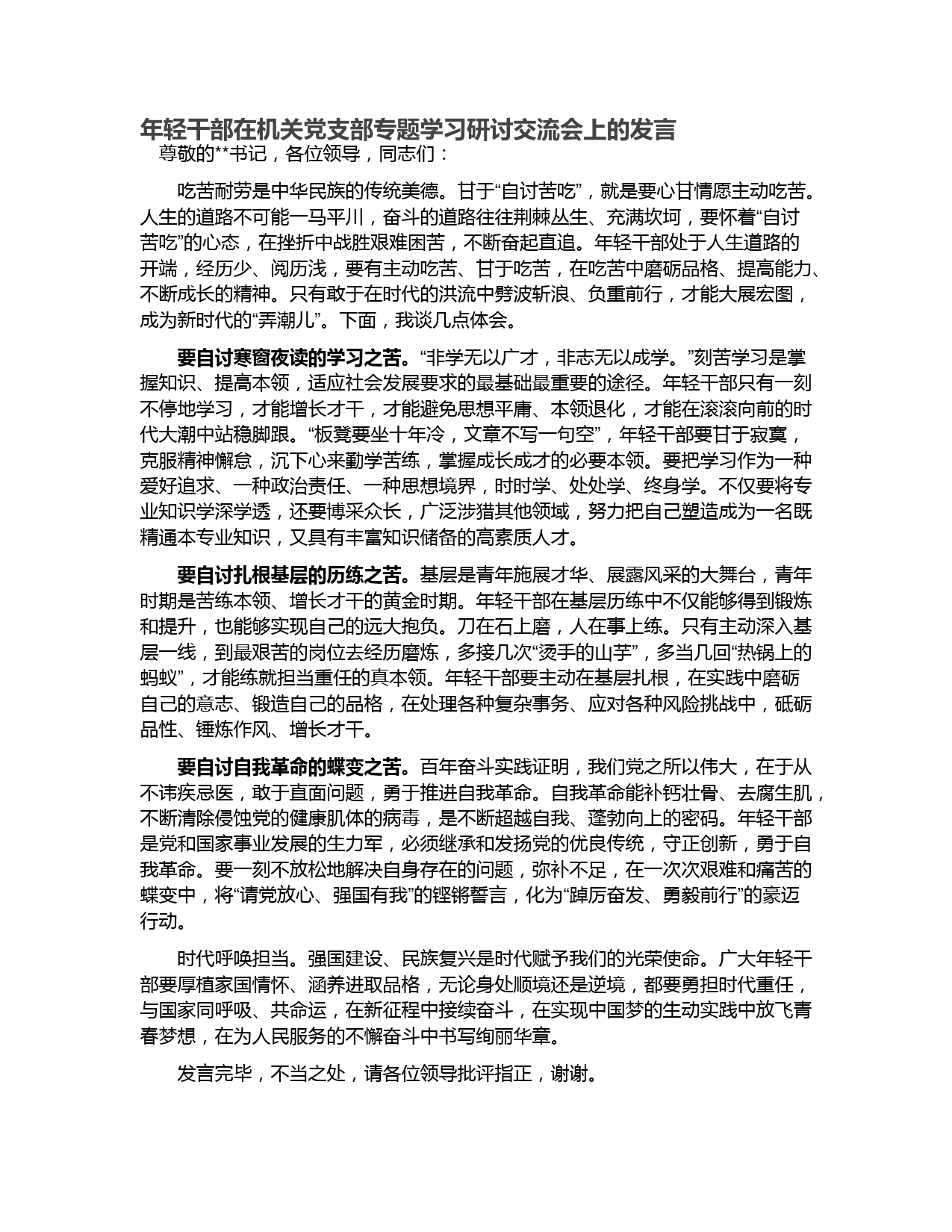 年轻干部在机关党支部专题学习研讨交流会上的发言

尊敬的**书记，各位领导，同志们：

吃苦耐劳是中华民族的传统美德。甘于“自讨苦吃”，就是要心甘情愿主动吃苦。人生的道路不可能一马平川，奋斗的道路往往荆棘丛生、充满坎坷，要怀着“自讨苦吃”的心态，在挫折中战胜艰难困苦，不断奋起直追。年轻干部处于人生道路的开端，经历少、阅历浅，要有主动吃苦、甘于吃苦，在吃苦中磨砺品格、提高能力、不断成长的精神。只有敢于在时代的洪流中劈波斩浪、负重前行，才能大展宏图，成为新时代的“弄潮儿”。下面，我谈几点体会。

要自讨寒窗夜读的学习之苦。“非学无以广才，非志无以成学。”刻苦学习是掌握知识、提高本领，适应社会发展要求的最基础最重要的途径。年轻干部只有一刻不停地学习，才能增长才干，才能避免思想平庸、本领退化，才能在滚滚向前的时代大潮中站稳脚跟。“板凳要坐十年冷，文章不写一句空”，年轻干部要甘于寂寞，克服精神懈怠，沉下心来勤学苦练，掌握成长成才的必要本领。要把学习作为一种爱好追求、一种政治责任、一种思想境界，时时学、处处学、终身学。不仅要将专业知识学深学透，还要博采众长，广泛涉猎其他领域，努力把自己塑造成为一名既精通本专业知识，又具有丰富知识储备的高素质人才。

要自讨扎根基层的历练之苦。基层是青年施展才华、展露风采的大舞台，青年时期是苦练本领、增长才干的黄金时期。年轻干部在基层历练中不仅能够得到锻炼和提升，也能够实现自己的远大抱负。刀在石上磨，人在事上练。只有主动深入基层一线，到最艰苦的岗位去经历磨炼，多接几次“烫手的山芋”，多当几回“热锅上的蚂蚁”，才能练就担当重任的真本领。年轻干部要主动在基层扎根，在实践中磨砺自己的意志、锻造自己的品格，在处理各种复杂事务、应对各种风险挑战中，砥砺品性、锤炼作风、增长才干。

要自讨自我革命的蝶变之苦。百年奋斗实践证明，我们党之所以伟大，在于从不讳疾忌医，敢于直面问题，勇于推进自我革命。自我革命能补钙壮骨、去腐生肌，不断清除侵蚀党的健康肌体的病毒，是不断超越自我、蓬勃向上的密码。年轻干部是党和国家事业发展的生力军，必须继承和发扬党的优良传统，守正创新，勇于自我革命。要一刻不放松地解决自身存在的问题，弥补不足，在一次次艰难和痛苦的蝶变中，将“请党放心、强国有我”的铿锵誓言，化为“踔厉奋发、勇毅前行”的豪迈行动。

时代呼唤担当。强国建设、民族复兴是时代赋予我们的光荣使命。广大年轻干部要厚植家国情怀、涵养进取品格，无论身处顺境还是逆境，都要勇担时代重任，与国家同呼吸、共命运，在新征程中接续奋斗，在实现中国梦的生动实践中放飞青春梦想，在为人民服务的不懈奋斗中书写绚丽华章。

发言完毕，不当之处，请各位领导批评指正，谢谢。